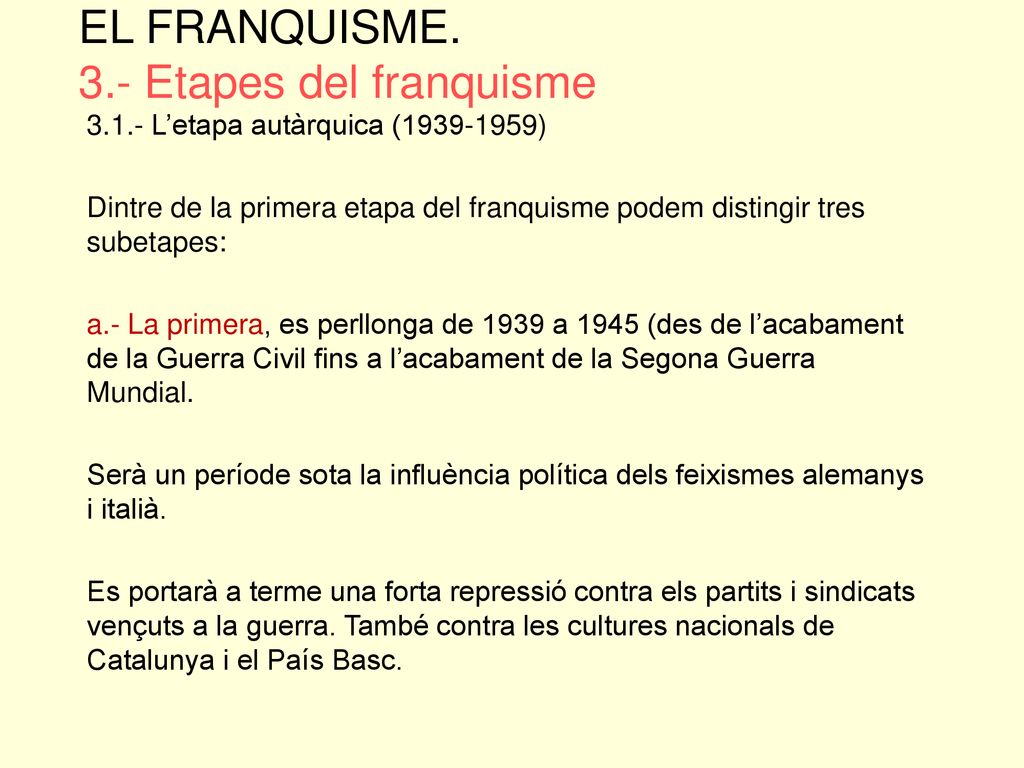 EL FRANQUISME.
3.- Etapes del franquisme

3.1.- L’etapa autàrquica (1939-1959)

Dintre de la primera etapa del franquisme podem distingir tres subetapes:

a.- La primera, es perllonga de 1939 a 1945 (des de l’acabament de la Guerra Civil fins a l’acabament de la Segona Guerra Mundial.

Serà un període sota la influència política dels feixismes alemanys i italià.

Es portarà a terme una forta repressió contra els partits i sindicats vençuts a la guerra. També contra les cultures nacionals de Catalunya i el País Basc.